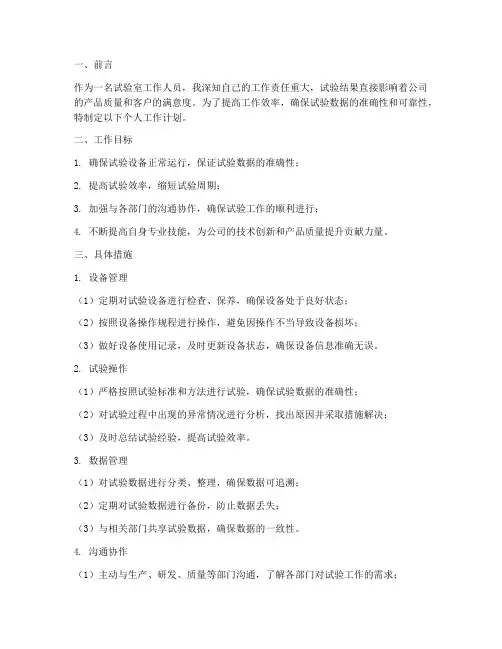 一、前言

作为一名试验室工作人员，我深知自己的工作责任重大，试验结果直接影响着公司的产品质量和客户的满意度。为了提高工作效率，确保试验数据的准确性和可靠性，特制定以下个人工作计划。

二、工作目标

1. 确保试验设备正常运行，保证试验数据的准确性；

2. 提高试验效率，缩短试验周期；

3. 加强与各部门的沟通协作，确保试验工作的顺利进行；

4. 不断提高自身专业技能，为公司的技术创新和产品质量提升贡献力量。

三、具体措施

1. 设备管理

（1）定期对试验设备进行检查、保养，确保设备处于良好状态；

（2）按照设备操作规程进行操作，避免因操作不当导致设备损坏；

（3）做好设备使用记录，及时更新设备状态，确保设备信息准确无误。

2. 试验操作

（1）严格按照试验标准和方法进行试验，确保试验数据的准确性；

（2）对试验过程中出现的异常情况进行分析，找出原因并采取措施解决；

（3）及时总结试验经验，提高试验效率。

3. 数据管理

（1）对试验数据进行分类、整理，确保数据可追溯；

（2）定期对试验数据进行备份，防止数据丢失；

（3）与相关部门共享试验数据，确保数据的一致性。

4. 沟通协作

（1）主动与生产、研发、质量等部门沟通，了解各部门对试验工作的需求；